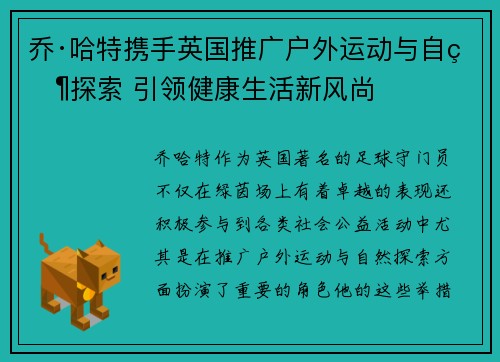 乔·哈特携手英国推广户外运动与自ç¶探索 引领健康生活新风尚

乔哈特作为英国著名的足球守门员不仅在绿茵场上有着卓越的表现还积极参与到各类社会公益活动中尤其是在推广户外运动与自然探索方面扮演了重要的角色他的这些举措